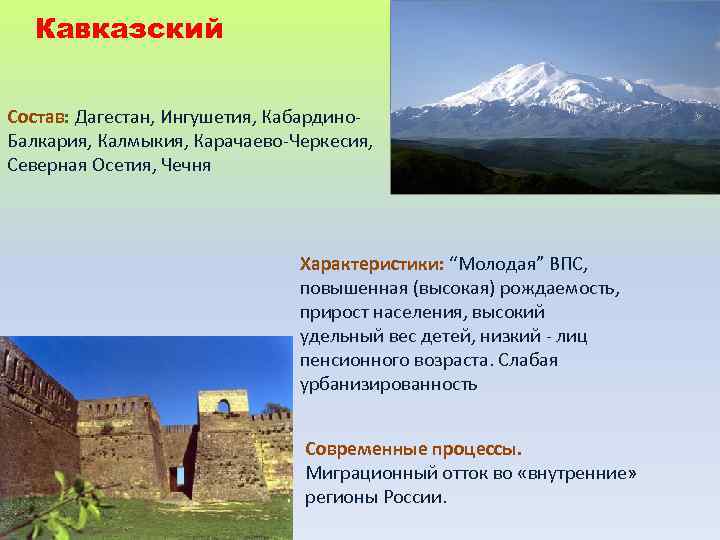 Кавказский

Состав: Дагестан, Ингушетия, Кабардино-Балкария, Калмыкия, Карачаево-Черкесия, Северная Осетия, Чечня

Характеристики: “Молодая” ВПС, повышенная (высокая) рождаемость, прирост населения, высокий удельный вес детей, низкий - лиц пенсионного возраста. Слабая урбанизированность

Современные процессы. Миграционный отток во «внутренние» регионы России.